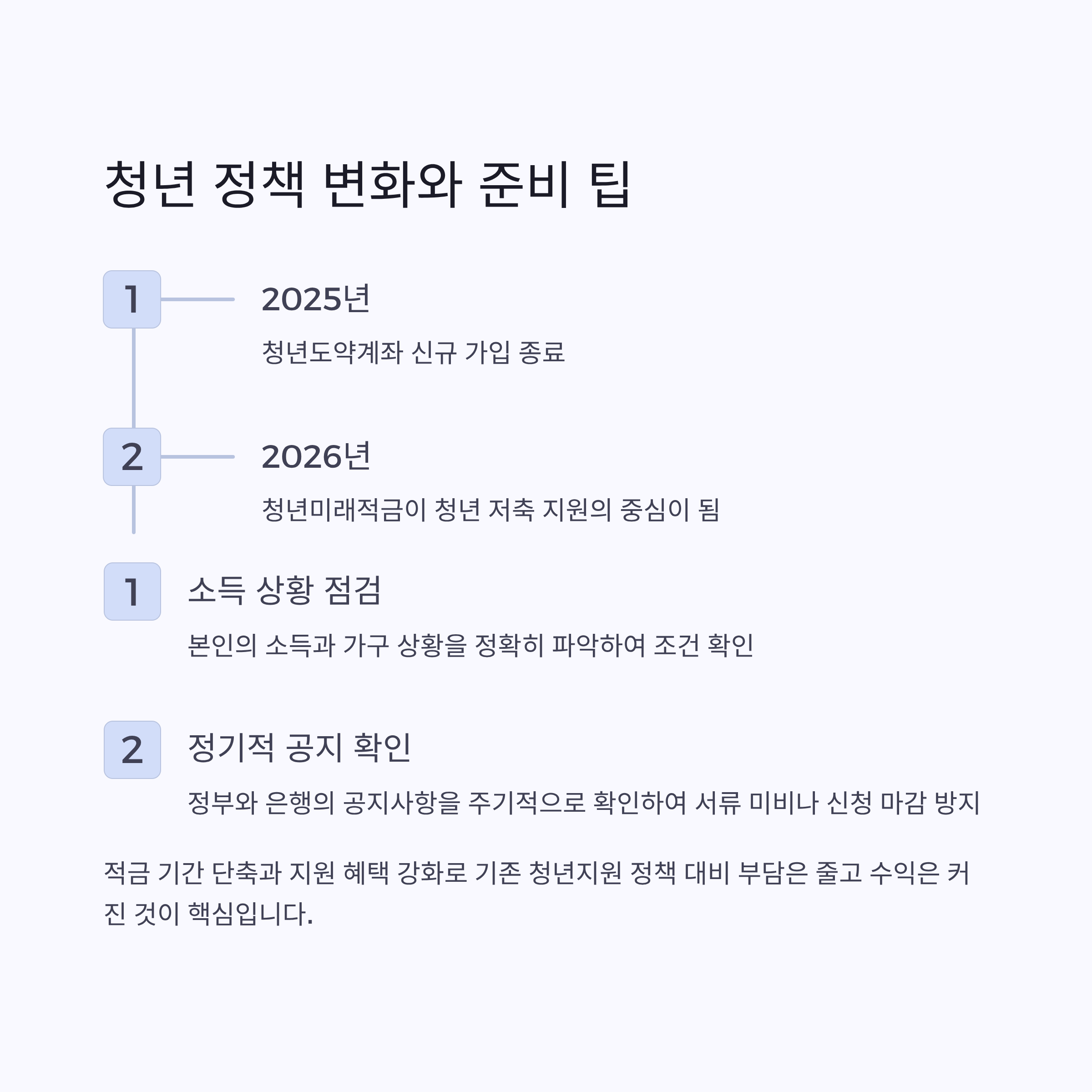 청년 정책 변화와 준비 팁

1

2025년

청년도약계좌 신규 가입 종료

2

2026년

청년미래적금이 청년 저축 지원의 중심이 됨

1

소득 상황 점검

본인의 소득과 가구 상황을 정확히 파악하여 조건 확인

2

정기적 공지 확인

정부와 은행의 공지사항을 주기적으로 확인하여 서류 미비나 신청 마감 방지

적금 기간 단축과 지원 혜택 강화로 기존 청년지원 정책 대비 부담은 줄고 수익은 커진 것이 핵심입니다.